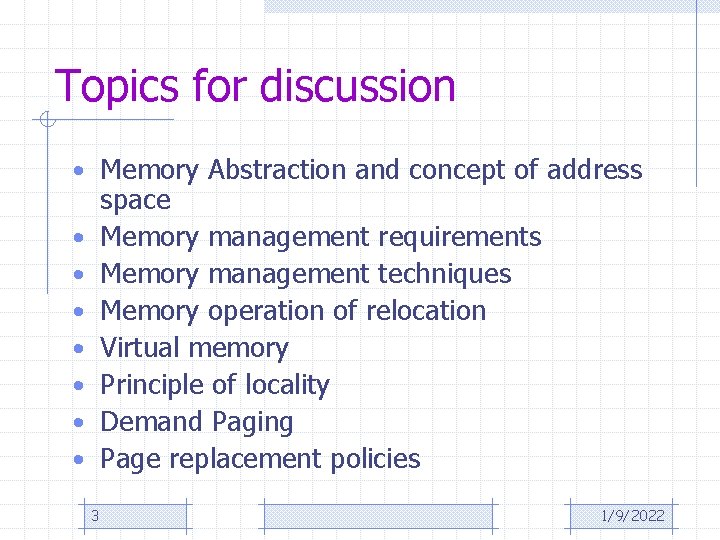 Topics for discussion

• Memory Abstraction and concept of address space
• Memory management requirements
• Memory management techniques
• Memory operation of relocation
• Virtual memory
• Principle of locality
• Demand Paging
• Page replacement policies

3

1/9/2022